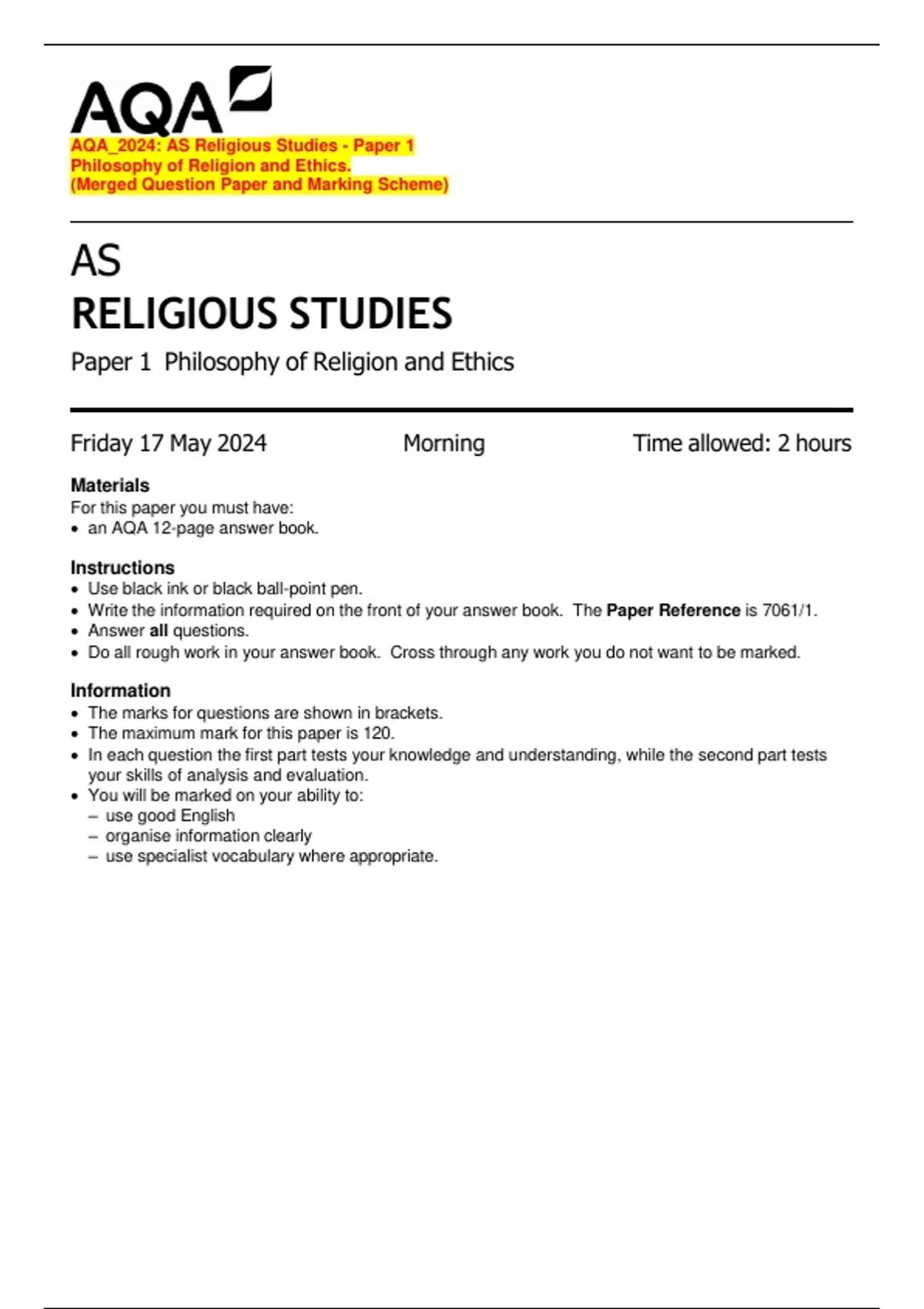 AQA

AQA_2024: AS Religious Studies - Paper 1 Philosophy of Religion and Ethics.
(Merged Question Paper and Marking Scheme)

AS
RELIGIOUS STUDIES
Paper 1 Philosophy of Religion and Ethics

Friday 17 May 2024 Morning Time allowed: 2 hours

Materials
For this paper you must have:
• an AQA 12-page answer book.

Instructions
• Use black ink or black ball-point pen.
• Write the information required on the front of your answer book. The Paper Reference is 7061/1.
• Answer all questions.
• Do all rough work in your answer book. Cross through any work you do not want to be marked.

Information
• The marks for questions are shown in brackets.
• The maximum mark for this paper is 120.
• In each question the first part tests your knowledge and understanding, while the second part tests your skills of analysis and evaluation.
• You will be marked on your ability to:
– use good English
– organise information clearly
– use specialist vocabulary where appropriate.